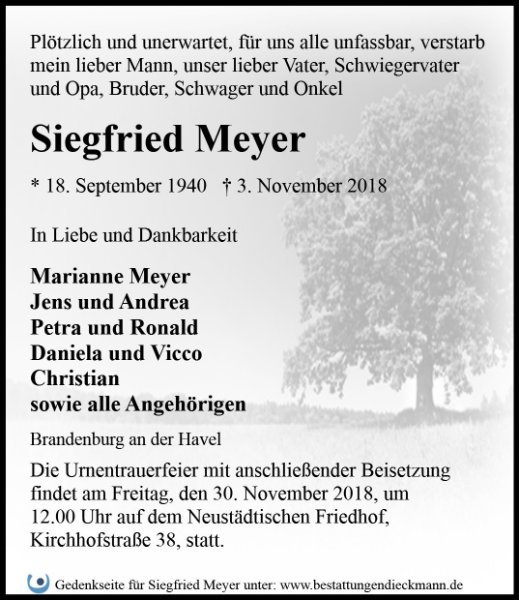 Plötzlich und unerwartet, für uns alle unfassbar, verstarb mein lieber Mann, unser lieber Vater, Schwiegervater und Opa, Bruder, Schwager und Onkel

Siegfried Meyer

* 18. September 1940 † 3. November 2018

In Liebe und Dankbarkeit

Marianne Meyer
Jens und Andrea
Petra und Ronald
Daniela und Vicco
Christian
sowie alle Angehörigen

Brandenburg an der Havel

Die Urnentrauerfeier mit anschließender Beisetzung findet am Freitag, den 30. November 2018, um 12.00 Uhr auf dem Neustädtischen Friedhof, Kirchhofstraße 38, statt.

Gedenkseite für Siegfried Meyer unter: www.bestattungendieckmann.de